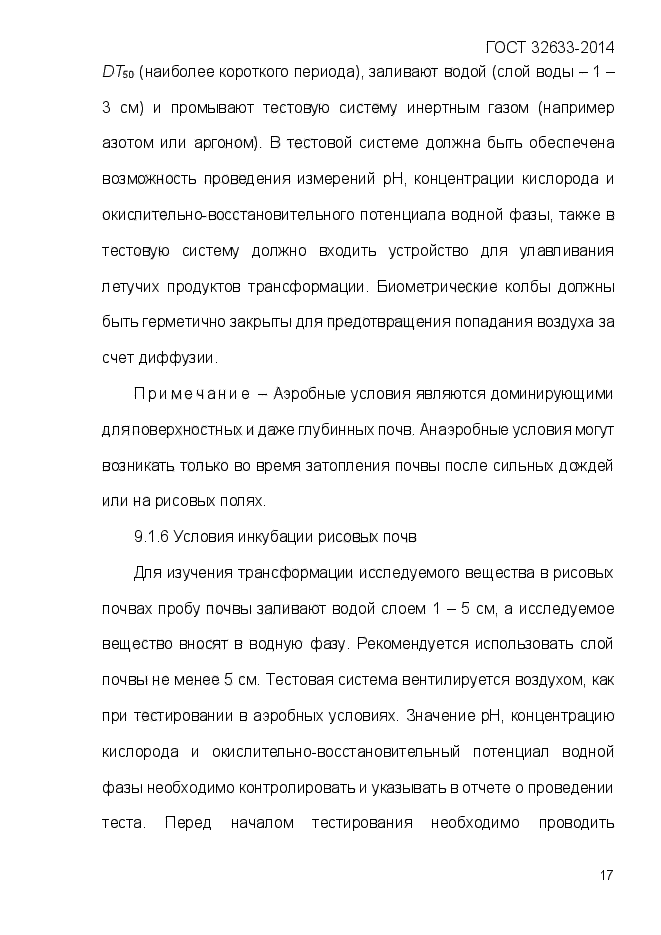 ГОСТ 32633-2014

$DT_{50}$ (наиболее короткого периода), заливают водой (слой воды – 1 – 3 см) и промывают тестовую систему инертным газом (например азотом или аргоном). В тестовой системе должна быть обеспечена возможность проведения измерений pH, концентрации кислорода и окислительно-восстановительного потенциала водной фазы, также в тестовую систему должно входить устройство для улавливания летучих продуктов трансформации. Биометрические колбы должны быть герметично закрыты для предотвращения попадания воздуха за счет диффузии.

Примечание – Аэробные условия являются доминирующими для поверхностных и даже глубинных почв. Анаэробные условия могут возникать только во время затопления почвы после сильных дождей или на рисовых полях.

9.1.6 Условия инкубации рисовых почв

Для изучения трансформации исследуемого вещества в рисовых почвах пробу почвы заливают водой слоем 1 – 5 см, а исследуемое вещество вносят в водную фазу. Рекомендуется использовать слой почвы не менее 5 см. Тестовая система вентилируется воздухом, как при тестировании в аэробных условиях. Значение pH, концентрацию кислорода и окислительно-восстановительный потенциал водной фазы необходимо контролировать и указывать в отчете о проведении теста. Перед началом тестирования необходимо проводить

17